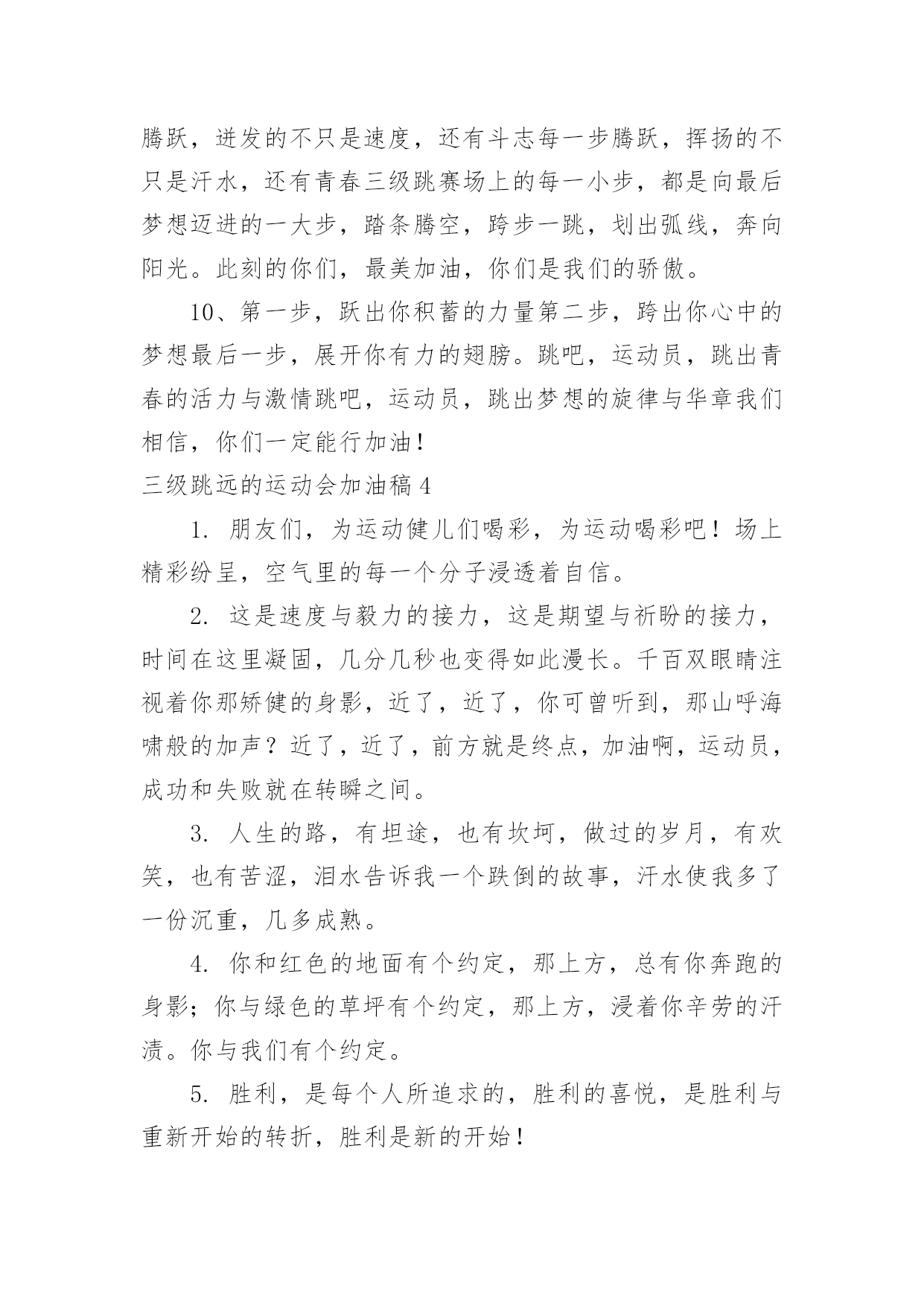 腾跃，迸发的不只是速度，还有斗志每一步腾跃，挥扬的不只是汗水，还有青春三级跳赛场上的每一小步，都是向最后梦想迈进的一大步，踏条腾空，跨步一跳，划出弧线，奔向阳光。此刻的你们，最美加油，你们是我们的骄傲。

10、第一步，跃出你积蓄的力量第二步，跨出你心中的梦想最后一步，展开你有力的翅膀。跳吧，运动员，跳出青春的活力与激情跳吧，运动员，跳出梦想的旋律与华章我们相信，你们一定能行加油！

三级跳远的运动会加油稿4

1. 朋友们，为运动健儿们喝彩，为运动喝彩吧！场上精彩纷呈，空气里的每一个分子浸透着自信。

2. 这是速度与毅力的接力，这是期望与祈盼的接力，时间在这里凝固，几分几秒也变得如此漫长。千百双眼睛注视着你那矫健的身影，近了，近了，你可曾听到，那山呼海啸般的加声？近了，近了，前方就是终点，加油啊，运动员，成功和失败就在转瞬之间。

3. 人生的路，有坦途，也有坎坷，做过的岁月，有欢笑，也有苦涩，泪水告诉我一个跌倒的故事，汗水使我多了一份沉重，几多成熟。

4. 你和红色的地面有个约定，那上方，总有你奔跑的身影；你与绿色的草坪有个约定，那上方，浸着你辛劳的汗渍。你与我们有个约定。

5. 胜利，是每个人所追求的，胜利的喜悦，是胜利与重新开始的转折，胜利是新的开始！